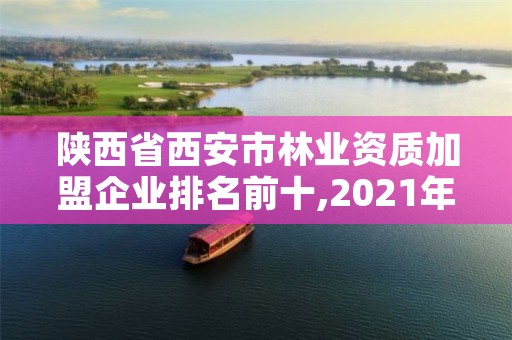 陕西省西安市林业资质加盟企业排名前十,2021年